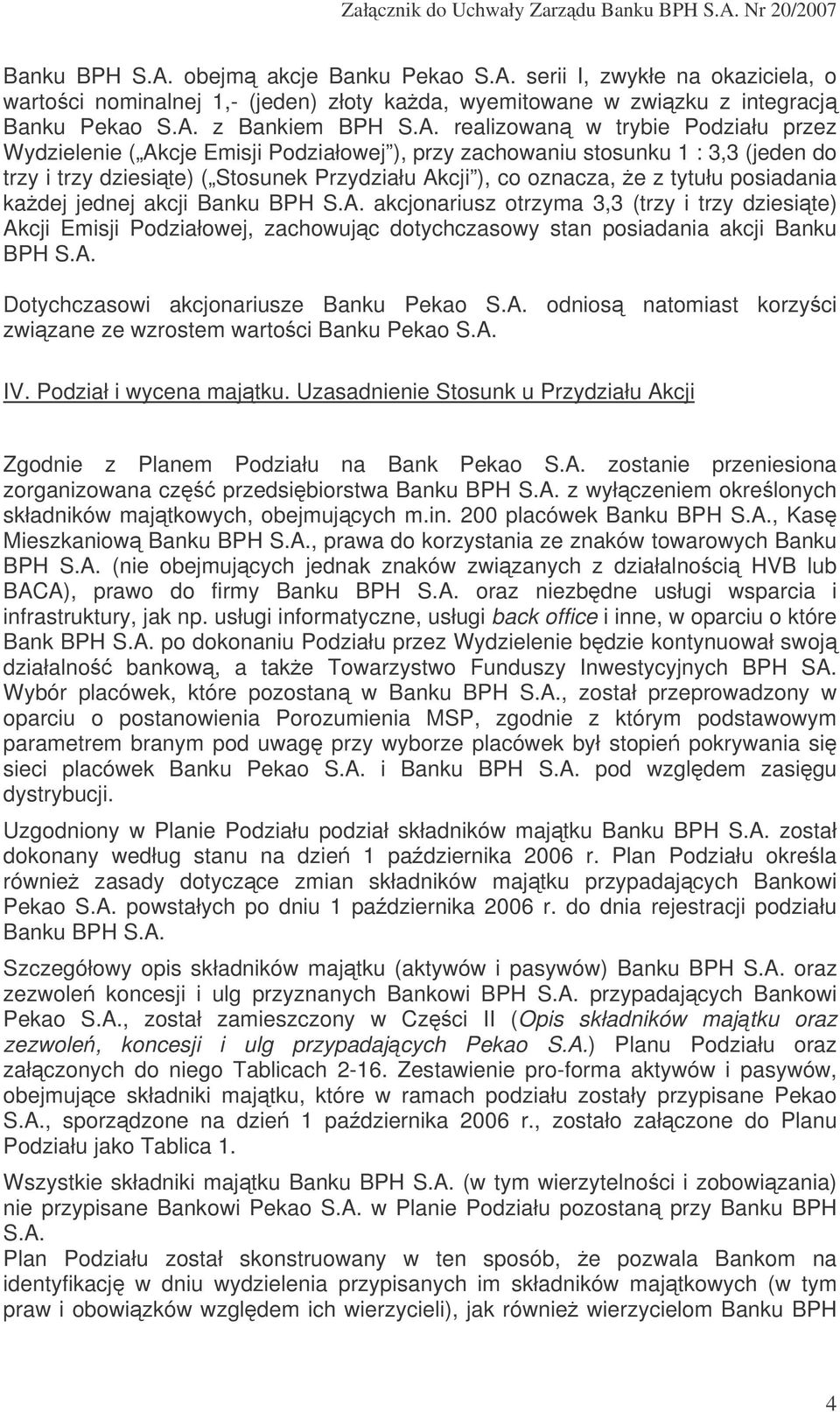 Załącznik do Uchwały Zarządu Banku BPH S.A. Nr 20/2007

Banku BPH S.A. obejmą akcje Banku Pekao S.A. serii I, zwykłe na okaziciela, o wartości nominalnej 1,- (jeden) złoty każda, wyemitowane w związku z integracją Banku Pekao S.A. z Bankiem BPH S.A. realizowaną w trybie Podziału przez Wydzielenie ( Akcje Emisji Podziałowej ), przy zachowaniu stosunku 1 : 3,3 (jeden do trzy i trzy dziesiąte) ( Stosunek Przydziału Akcji ), co oznacza, że z tytułu posiadania każdej jednej akcji Banku BPH S.A. akcjonariusz otrzyma 3,3 (trzy i trzy dziesiąte) Akcji Emisji Podziałowej, zachowując dotychczasowy stan posiadania akcji Banku BPH S.A.

Dotychczasowi akcjonariusze Banku Pekao S.A. odniosą natomiast korzyści związane ze wzrostem wartości Banku Pekao S.A.

IV. Podział i wycena majątku. Uzasadnienie Stosunk u Przydziału Akcji

Zgodnie z Planem Podziału na Bank Pekao S.A. zostanie przeniesiona zorganizowana część przedsiębiorstwa Banku BPH S.A. z wyłączeniem określonych składników majątkowych, obejmujących m.in. 200 placówek Banku BPH S.A., Kasę Mieszkaniową Banku BPH S.A., prawa do korzystania ze znaków towarowych Banku BPH S.A. (nie obejmujących jednak znaków związanych z działalnością HVB lub BACA), prawo do firmy Banku BPH S.A. oraz niezbędne usługi wsparcia i infrastruktury, jak np. usługi informatyczne, usługi back office i inne, w oparciu o które Bank BPH S.A. po dokonaniu Podziału przez Wydzielenie będzie kontynuował swoją działalność bankową, a także Towarzystwo Funduszy Inwestycyjnych BPH SA. Wybór placówek, które pozostaną w Banku BPH S.A., został przeprowadzony w oparciu o postanowienia Porozumienia MSP, zgodnie z którym podstawowym parametrem branym pod uwagę przy wyborze placówek był stopień pokrywania się sieci placówek Banku Pekao S.A. i Banku BPH S.A. pod względem zasięgu dystrybucji.

Uzgodniony w Planie Podziału podział składników majątku Banku BPH S.A. został dokonany według stanu na dzień 1 października 2006 r. Plan Podziału określa również zasady dotyczące zmian składników majątku przypadających Bankowi Pekao S.A. powstałych po dniu 1 października 2006 r. do dnia rejestracji podziału Banku BPH S.A.

Szczegółowy opis składników majątku (aktywów i pasywów) Banku BPH S.A. oraz zezwoleń koncesji i ulg przyznanych Bankowi BPH S.A. przypadających Bankowi Pekao S.A., został zamieszczony w Części II (Opis składników majątku oraz zezwoleń, koncesji i ulg przypadających Pekao S.A.) Planu Podziału oraz załączonych do niego Tablicach 2-16. Zestawienie pro-forma aktywów i pasywów, obejmujące składniki majątku, które w ramach podziału zostały przypisane Pekao S.A., sporządzone na dzień 1 października 2006 r., zostało załączone do Planu Podziału jako Tablica 1.

Wszystkie składniki majątku Banku BPH S.A. (w tym wierzytelności i zobowiązania) nie przypisane Bankowi Pekao S.A. w Planie Podziału pozostaną przy Banku BPH S.A.
Plan Podziału został skonstruowany w ten sposób, że pozwala Bankom na identyfikację w dniu wydzielenia przypisanych im składników majątkowych (w tym praw i obowiązków względem ich wierzycieli), jak również wierzycielom Banku BPH

4